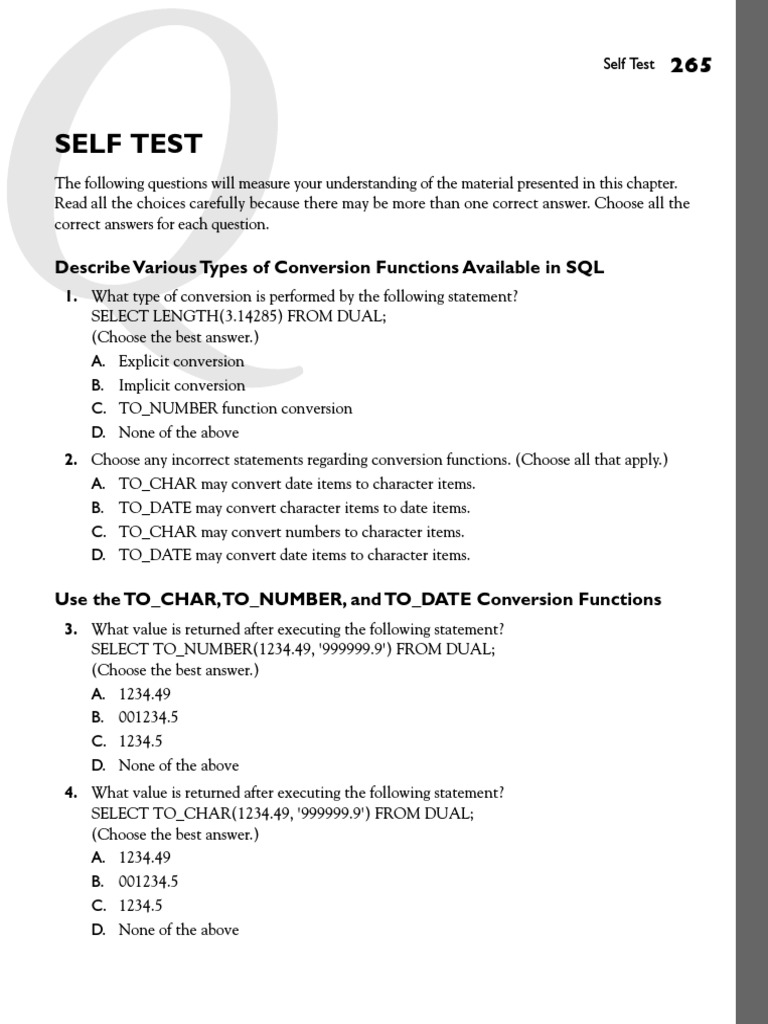 Self Test 265

SELF TEST

The following questions will measure your understanding of the material presented in this chapter. Read all the choices carefully because there may be more than one correct answer. Choose all the correct answers for each question.

Describe Various Types of Conversion Functions Available in SQL

1. What type of conversion is performed by the following statement?
SELECT LENGTH(3.14285) FROM DUAL;
(Choose the best answer.)
A. Explicit conversion
B. Implicit conversion
C. TO_NUMBER function conversion
D. None of the above

2. Choose any incorrect statements regarding conversion functions. (Choose all that apply.)
A. TO_CHAR may convert date items to character items.
B. TO_DATE may convert character items to date items.
C. TO_CHAR may convert numbers to character items.
D. TO_DATE may convert date items to character items.

Use the TO_CHAR, TO_NUMBER, and TO_DATE Conversion Functions

3. What value is returned after executing the following statement?
SELECT TO_NUMBER(1234.49, '999999.9') FROM DUAL;
(Choose the best answer.)
A. 1234.49
B. 001234.5
C. 1234.5
D. None of the above

4. What value is returned after executing the following statement?
SELECT TO_CHAR(1234.49, '999999.9') FROM DUAL;
(Choose the best answer.)
A. 1234.49
B. 001234.5
C. 1234.5
D. None of the above